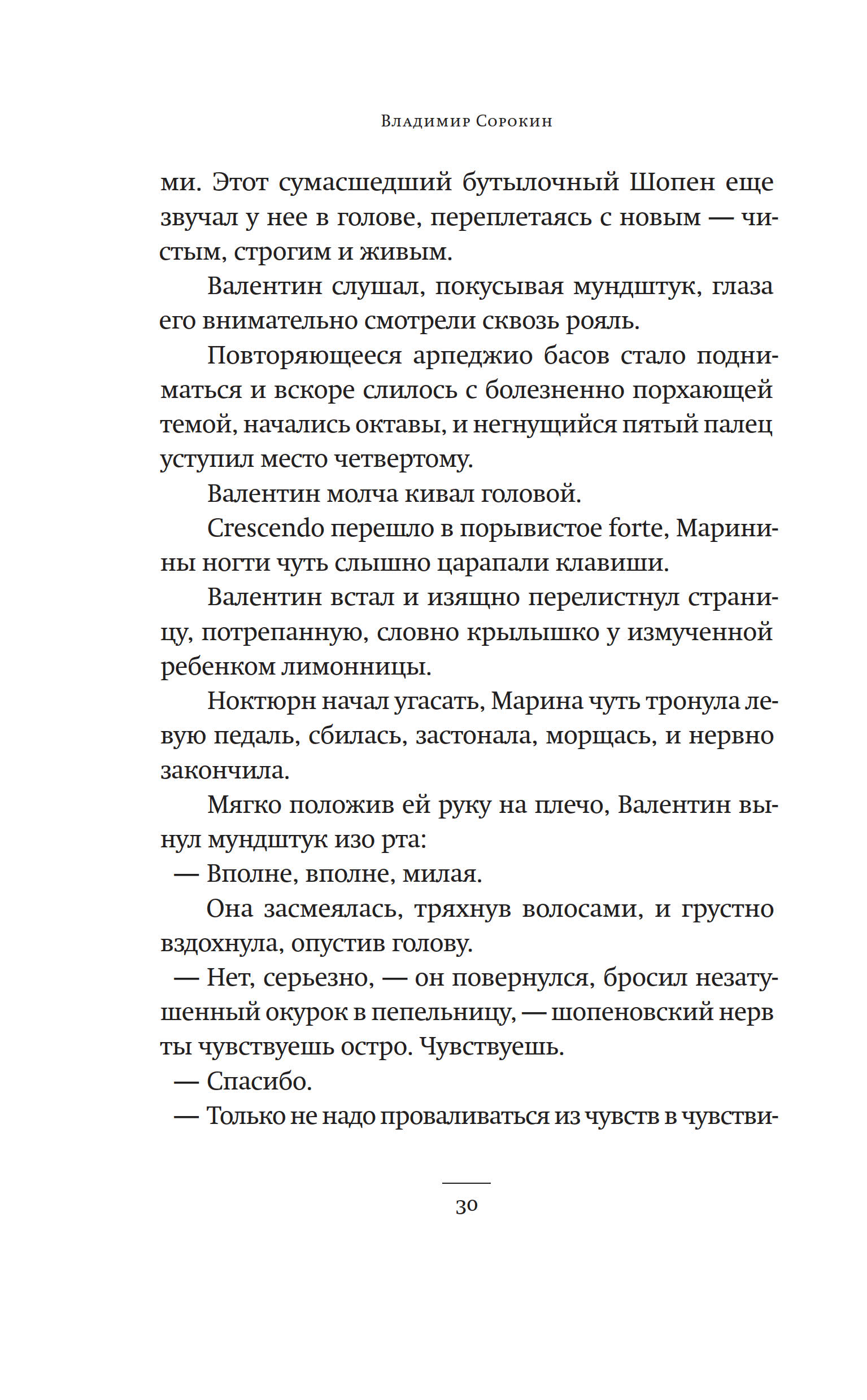 Владимир Сорокин

ми. Этот сумасшедший бутылочный Шопен еще звучал у нее в голове, переплетаясь с новым — чистым, строгим и живым.

Валентин слушал, покусывая мундштук, глаза его внимательно смотрели сквозь рояль.

Повторяющееся арпеджио басов стало подниматься и вскоре слилось с болезненно порхающей темой, начались октавы, и негнущийся пятый палец уступил место четвертому.

Валентин молча кивал головой.

Crescendo перешло в порывистое forte, Маринины ногти чуть слышно царапали клавиши.

Валентин встал и изящно перелистнул страницу, потрепанную, словно крылышко у измученной ребенком лимонницы.

Ноктюрн начал угасать, Марина чуть тронула левую педаль, сбилась, застонала, морщась, и нервно закончила.

Мягко положив ей руку на плечо, Валентин вынул мундштук изо рта:

— Вполне, вполне, милая.

Она засмеялась, тряхнув волосами, и грустно вздохнула, опустив голову.

— Нет, серьезно, — он повернулся, бросил незатушенный окурок в пепельницу, — шопеновский нерв ты чувствуешь остро. Чувствуешь.

— Спасибо.

— Только не надо проваливаться из чувств в чувстви-

30